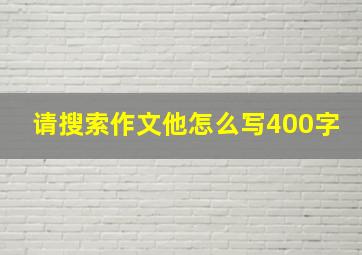 请搜索作文他怎么写400字